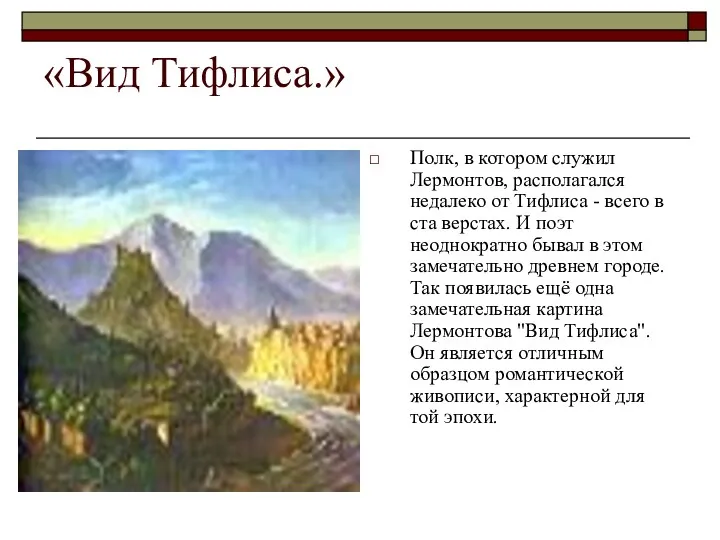 «Вид Тифлиса.»

Полк, в котором служил Лермонтов, располагался недалеко от Тифлиса - всего в ста верстах. И поэт неоднократно бывал в этом замечательно древнем городе. Так появилась ещё одна замечательная картина Лермонтова "Вид Тифлиса". Он является отличным образцом романтической живописи, характерной для той эпохи.